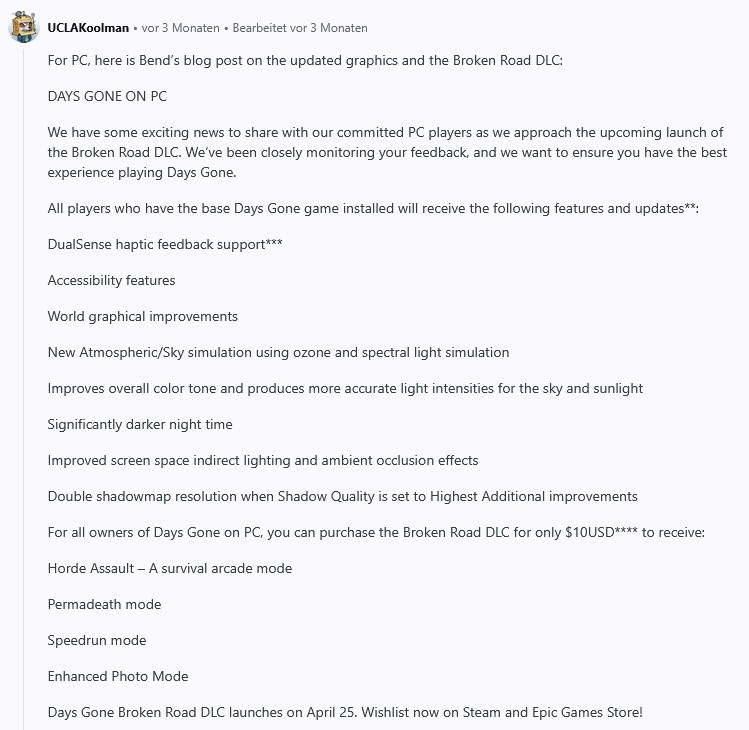 UCLAKoolman • vor 3 Monaten • Bearbeitet vor 3 Monaten

For PC, here is Bend's blog post on the updated graphics and the Broken Road DLC:

DAYS GONE ON PC

We have some exciting news to share with our committed PC players as we approach the upcoming launch of the Broken Road DLC. We've been closely monitoring your feedback, and we want to ensure you have the best experience playing Days Gone.

All players who have the base Days Gone game installed will receive the following features and updates**:

DualSense haptic feedback support***

Accessibility features

World graphical improvements

New Atmospheric/Sky simulation using ozone and spectral light simulation

Improves overall color tone and produces more accurate light intensities for the sky and sunlight

Significantly darker night time

Improved screen space indirect lighting and ambient occlusion effects

Double shadowmap resolution when Shadow Quality is set to Highest Additional improvements

For all owners of Days Gone on PC, you can purchase the Broken Road DLC for only $10USD**** to receive:

Horde Assault – A survival arcade mode

Permadeath mode

Speedrun mode

Enhanced Photo Mode

Days Gone Broken Road DLC launches on April 25. Wishlist now on Steam and Epic Games Store!